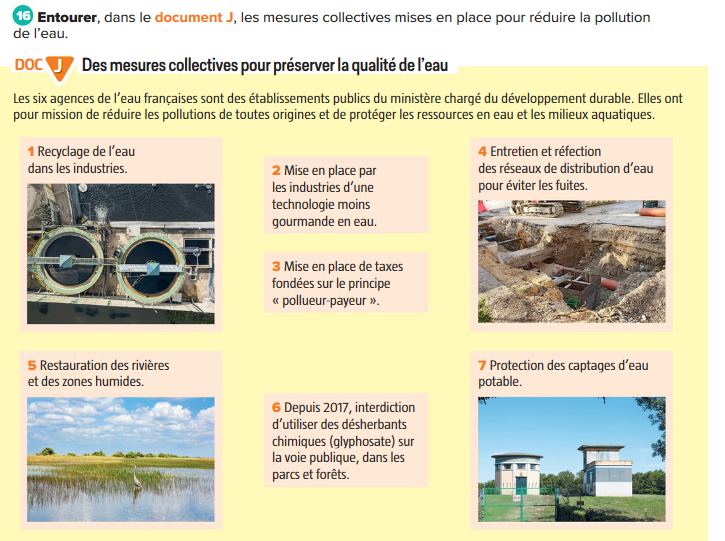 16 Entourer, dans le document J, les mesures collectives mises en place pour réduire la pollution de l'eau.

DOC J Des mesures collectives pour préserver la qualité de l'eau

Les six agences de l'eau françaises sont des établissements publics du ministère chargé du développement durable. Elles ont pour mission de réduire les pollutions de toutes origines et de protéger les ressources en eau et les milieux aquatiques.

1 Recyclage de l'eau dans les industries.

2 Mise en place par les industries d'une technologie moins gourmande en eau.

3 Mise en place de taxes fondées sur le principe « pollueur-payeur ».

4 Entretien et réfection des réseaux de distribution d'eau pour éviter les fuites.

5 Restauration des rivières et des zones humides.

6 Depuis 2017, interdiction d'utiliser des désherbants chimiques (glyphosate) sur la voie publique, dans les parcs et forêts.

7 Protection des captages d'eau potable.